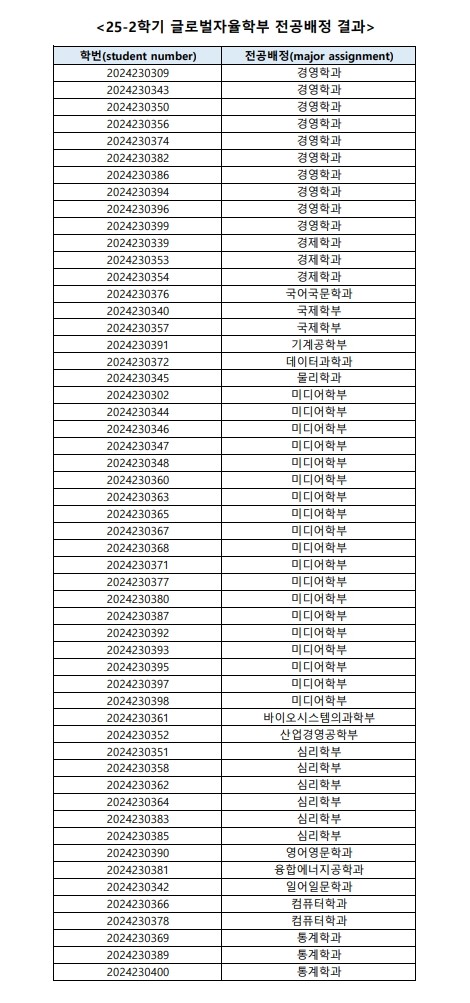 <25-2학기 글로벌자율학부 전공배정 결과>

| 학번(student number) | 전공배정(major assignment) |
|---|---|
| 2024230309 | 경영학과 |
| 2024230343 | 경영학과 |
| 2024230350 | 경영학과 |
| 2024230356 | 경영학과 |
| 2024230374 | 경영학과 |
| 2024230382 | 경영학과 |
| 2024230386 | 경영학과 |
| 2024230394 | 경영학과 |
| 2024230396 | 경영학과 |
| 2024230399 | 경영학과 |
| 2024230339 | 경제학과 |
| 2024230353 | 경제학과 |
| 2024230354 | 경제학과 |
| 2024230376 | 국어국문학과 |
| 2024230340 | 국제학부 |
| 2024230357 | 국제학부 |
| 2024230391 | 기계공학부 |
| 2024230372 | 데이터과학과 |
| 2024230345 | 물리학과 |
| 2024230302 | 미디어학부 |
| 2024230344 | 미디어학부 |
| 2024230346 | 미디어학부 |
| 2024230347 | 미디어학부 |
| 2024230348 | 미디어학부 |
| 2024230360 | 미디어학부 |
| 2024230363 | 미디어학부 |
| 2024230365 | 미디어학부 |
| 2024230367 | 미디어학부 |
| 2024230368 | 미디어학부 |
| 2024230371 | 미디어학부 |
| 2024230377 | 미디어학부 |
| 2024230380 | 미디어학부 |
| 2024230387 | 미디어학부 |
| 2024230392 | 미디어학부 |
| 2024230393 | 미디어학부 |
| 2024230395 | 미디어학부 |
| 2024230397 | 미디어학부 |
| 2024230398 | 미디어학부 |
| 2024230361 | 바이오시스템의과학부 |
| 2024230352 | 산업경영공학부 |
| 2024230351 | 심리학부 |
| 2024230358 | 심리학부 |
| 2024230362 | 심리학부 |
| 2024230364 | 심리학부 |
| 2024230383 | 심리학부 |
| 2024230385 | 심리학부 |
| 2024230390 | 영어영문학과 |
| 2024230381 | 융합에너지공학과 |
| 2024230342 | 일어일문학과 |
| 2024230366 | 컴퓨터학과 |
| 2024230378 | 컴퓨터학과 |
| 2024230369 | 통계학과 |
| 2024230389 | 통계학과 |
| 2024230400 | 통계학과 |